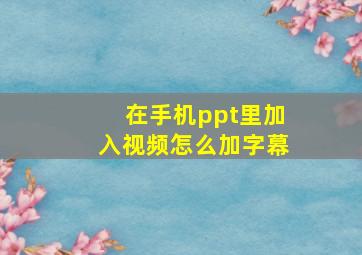 在手机ppt里加入视频怎么加字幕